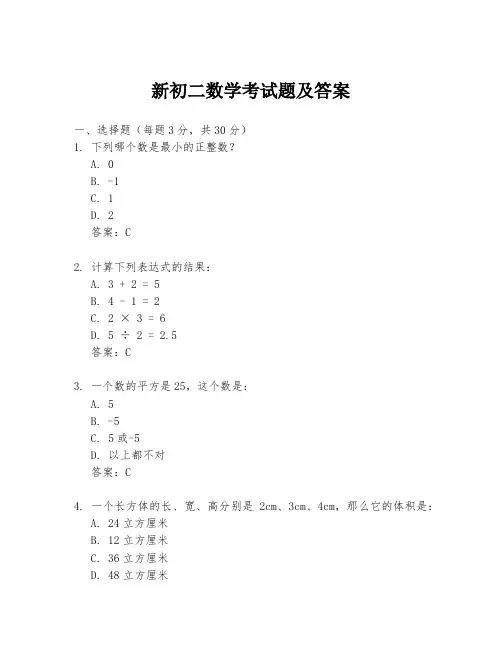 新初二数学考试题及答案

一、选择题（每题3分，共30分）

1. 下列哪个数是最小的正整数？
A. 0
B. -1
C. 1
D. 2
答案：C

2. 计算下列表达式的结果：
A. $3 + 2 = 5$
B. $4 - 1 = 2$
C. $2 \times 3 = 6$
D. $5 \div 2 = 2.5$
答案：C

3. 一个数的平方是25，这个数是：
A. 5
B. -5
C. 5或-5
D. 以上都不对
答案：C

4. 一个长方体的长、宽、高分别是 2cm、3cm、4cm，那么它的体积是：
A. 24立方厘米
B. 12立方厘米
C. 36立方厘米
D. 48立方厘米